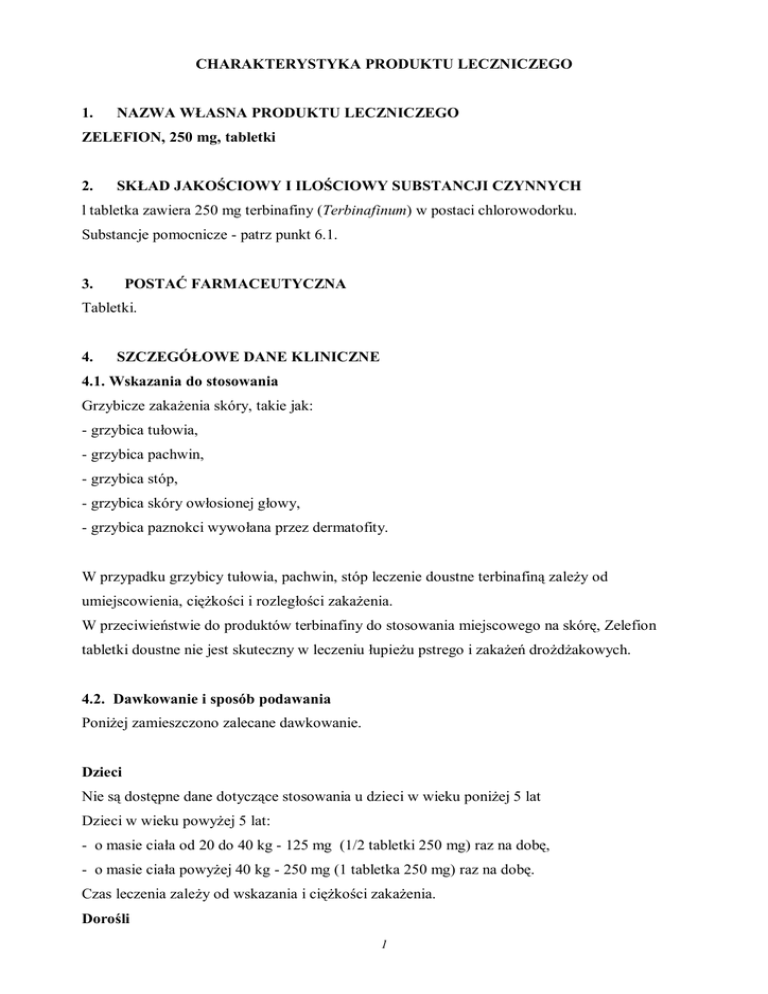 CHARAKTERYSTYKA PRODUKTU LECZNICZEGO

1. NAZWA WŁASNA PRODUKTU LECZNICZEGO
ZELEFION, 250 mg, tabletki

2. SKŁAD JAKOŚCIOWY I ILOŚCIOWY SUBSTANCJI CZYNNYCH
l tabletka zawiera 250 mg terbinafiny (Terbinafinum) w postaci chlorowodorku.
Substancje pomocnicze - patrz punkt 6.1.

3. POSTAĆ FARMACEUTYCZNA
Tabletki.

4. SZCZEGÓŁOWE DANE KLINICZNE
4.1. Wskazania do stosowania
Grzybicze zakażenia skóry, takie jak:
- grzybica tułowia,
- grzybica pachwin,
- grzybica stóp,
- grzybica skóry owłosionej głowy,
- grzybica paznokci wywołana przez dermatofity.

W przypadku grzybicy tułowia, pachwin, stóp leczenie doustne terbinafiną zależy od umiejscowienia, ciężkości i rozległości zakażenia.
W przeciwieństwie do produktów terbinafiny do stosowania miejscowego na skórę, Zelefion tabletki doustne nie jest skuteczny w leczeniu łupieżu pstrego i zakażeń drożdżakowych.

4.2. Dawkowanie i sposób podawania
Poniżej zamieszczono zalecane dawkowanie.

Dzieci
Nie są dostępne dane dotyczące stosowania u dzieci w wieku poniżej 5 lat
Dzieci w wieku powyżej 5 lat:
- o masie ciała od 20 do 40 kg - 125 mg (1/2 tabletki 250 mg) raz na dobę,
- o masie ciała powyżej 40 kg - 250 mg (1 tabletka 250 mg) raz na dobę.
Czas leczenia zależy od wskazania i ciężkości zakażenia.
Dorośli

1